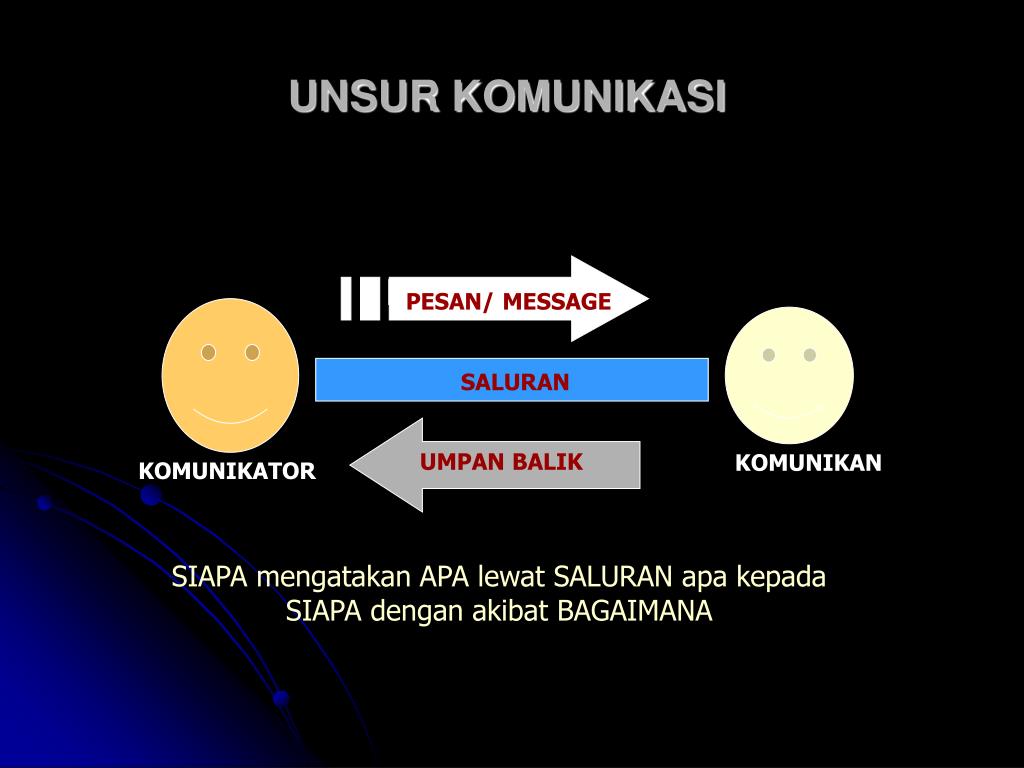 UNSUR KOMUNIKASI

PESAN/ MESSAGE

SALURAN

UMPAN BALIK

KOMUNIKATOR

KOMUNIKAN

SIAPA mengatakan APA lewat SALURAN apa kepada SIAPA dengan akibat BAGAIMANA